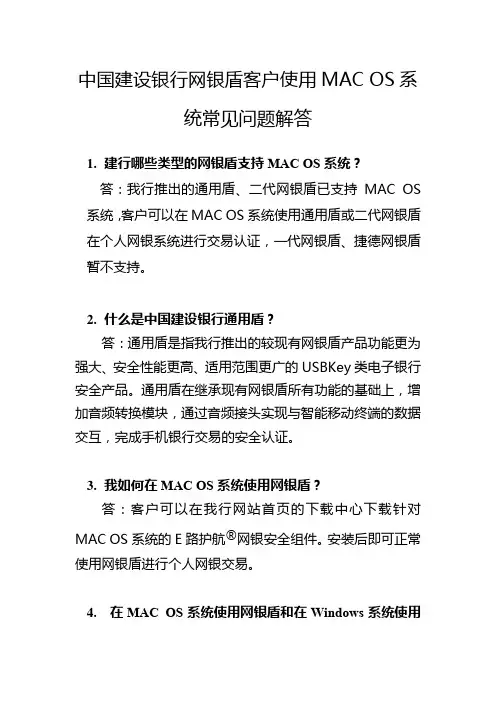 中国建设银行网银盾客户使用 MAC OS 系统常见问题解答

1. 建行哪些类型的网银盾支持 MAC OS 系统？

答：我行推出的通用盾、二代网银盾已支持 MAC OS 系统，客户可以在 MAC OS 系统使用通用盾或二代网银盾在个人网银系统进行交易认证，一代网银盾、捷德网银盾暂不支持。

2. 什么是中国建设银行通用盾？

答：通用盾是指我行推出的较现有网银盾产品功能更为强大、安全性能更高、适用范围更广的 USBKey 类电子银行安全产品。通用盾在继承现有网银盾所有功能的基础上，增加音频转换模块，通过音频接头实现与智能移动终端的数据交互，完成手机银行交易的安全认证。

3. 我如何在 MAC OS 系统使用网银盾？

答：客户可以在我行网站首页的下载中心下载针对 MAC OS 系统的 E 路护航®网银安全组件。安装后即可正常使用网银盾进行个人网银交易。

4. 在 MAC OS 系统使用网银盾和在 Windows 系统使用